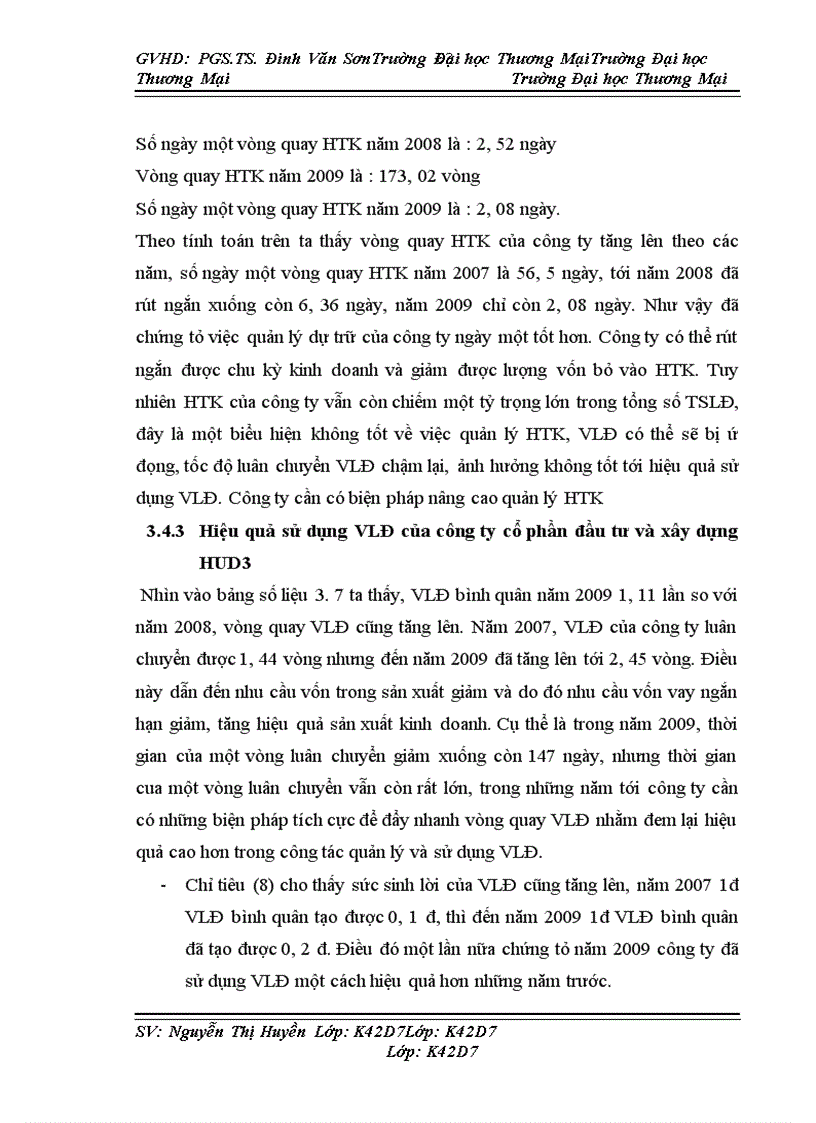 GVHD: PGS.TS. Đinh Văn SơnTrường Đại học Thương MạiTrường Đại học Thương Mại Trường Đại học Thương Mại

Số ngày một vòng quay HTK năm 2008 là : 2, 52 ngày

Vòng quay HTK năm 2009 là : 173, 02 vòng

Số ngày một vòng quay HTK năm 2009 là : 2, 08 ngày.

Theo tính toán trên ta thấy vòng quay HTK của công ty tăng lên theo các năm, số ngày một vòng quay HTK năm 2007 là 56, 5 ngày, tới năm 2008 đã rút ngắn xuống còn 6, 36 ngày, năm 2009 chỉ còn 2, 08 ngày. Như vậy đã chứng tỏ việc quản lý dự trữ của công ty ngày một tốt hơn. Công ty có thể rút ngắn được chu kỳ kinh doanh và giảm được lượng vốn bỏ vào HTK. Tuy nhiên HTK của công ty vẫn còn chiếm một tỷ trọng lớn trong tổng số TSLĐ, đây là một biểu hiện không tốt về việc quản lý HTK, VLĐ có thể sẽ bị ứ đọng, tốc độ luân chuyển VLĐ chậm lại, ảnh hưởng không tốt tới hiệu quả sử dụng VLĐ. Công ty cần có biện pháp nâng cao quản lý HTK

3.4.3 Hiệu quả sử dụng VLĐ của công ty cổ phần đầu tư và xây dựng HUD3

Nhìn vào bảng số liệu 3. 7 ta thấy, VLĐ bình quân năm 2009 1, 11 lần so với năm 2008, vòng quay VLĐ cũng tăng lên. Năm 2007, VLĐ của công ty luân chuyển được 1, 44 vòng nhưng đến năm 2009 đã tăng lên tới 2, 45 vòng. Điều này dẫn đến nhu cầu vốn trong sản xuất giảm và do đó nhu cầu vốn vay ngắn hạn giảm, tăng hiệu quả sản xuất kinh doanh. Cụ thể là trong năm 2009, thời gian của một vòng luân chuyển giảm xuống còn 147 ngày, nhưng thời gian cua một vòng luân chuyển vẫn còn rất lớn, trong những năm tới công ty cần có những biện pháp tích cực để đẩy nhanh vòng quay VLĐ nhằm đem lại hiệu quả cao hơn trong công tác quản lý và sử dụng VLĐ.

- Chỉ tiêu (8) cho thấy sức sinh lời của VLĐ cũng tăng lên, năm 2007 1đ VLĐ bình quân tạo được 0, 1 đ, thì đến năm 2009 1đ VLĐ bình quân đã tạo được 0, 2 đ. Điều đó một lần nữa chứng tỏ năm 2009 công ty đã sử dụng VLĐ một cách hiệu quả hơn những năm trước.

SV: Nguyễn Thị Huyền Lớp: K42D7Lớp: K42D7 Lớp: K42D7